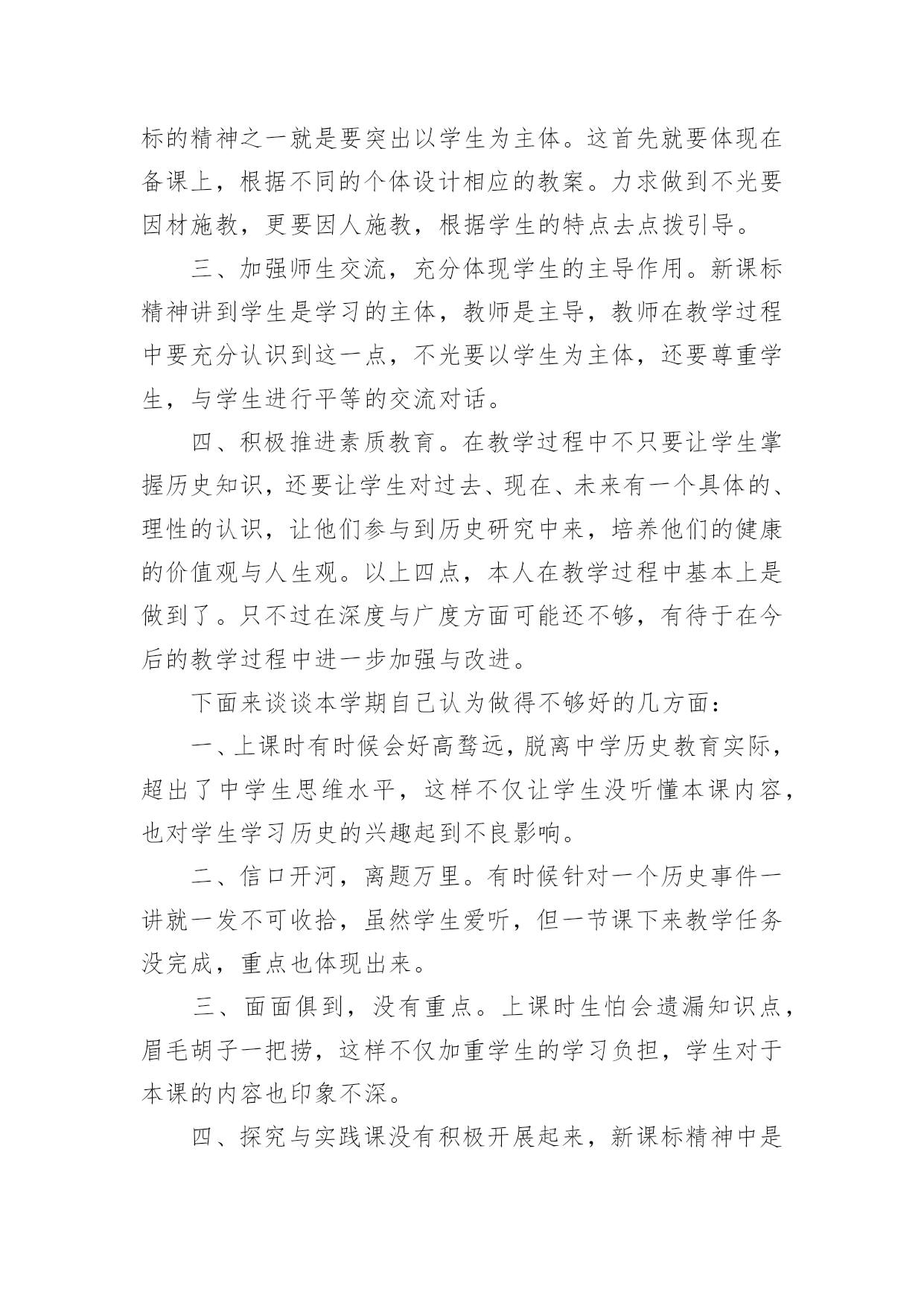 标的精神之一就是要突出以学生为主体。这首先就要体现在备课上，根据不同的个体设计相应的教案。力求做到不光要因材施教，更要因人施教，根据学生的特点去点拨引导。

三、加强师生交流，充分体现学生的主导作用。新课标精神讲到学生是学习的主体，教师是主导，教师在教学过程中要充分认识到这一点，不光要以学生为主体，还要尊重学生，与学生进行平等的交流对话。

四、积极推进素质教育。在教学过程中不只要让学生掌握历史知识，还要让学生对过去、现在、未来有一个具体的、理性的认识，让他们参与到历史研究中来，培养他们的健康的价值观与人生观。以上四点，本人在教学过程中基本上是做到了。只不过在深度与广度方面可能还不够，有待于在今后的教学过程中进一步加强与改进。

下面来谈谈本学期自己认为做得不够好的几方面：

一、上课时有时候会好高骛远，脱离中学历史教育实际，超出了中学生思维水平，这样不仅让学生没听懂本课内容，也对学生学习历史的兴趣起到不良影响。

二、信口开河，离题万里。有时候针对一个历史事件一讲就一发不可收拾，虽然学生爱听，但一节课下来教学任务没完成，重点也体现出来。

三、面面俱到，没有重点。上课时生怕会遗漏知识点，眉毛胡子一把捞，这样不仅加重学生的学习负担，学生对于本课的内容也印象不深。

四、探究与实践课没有积极开展起来，新课标精神中是